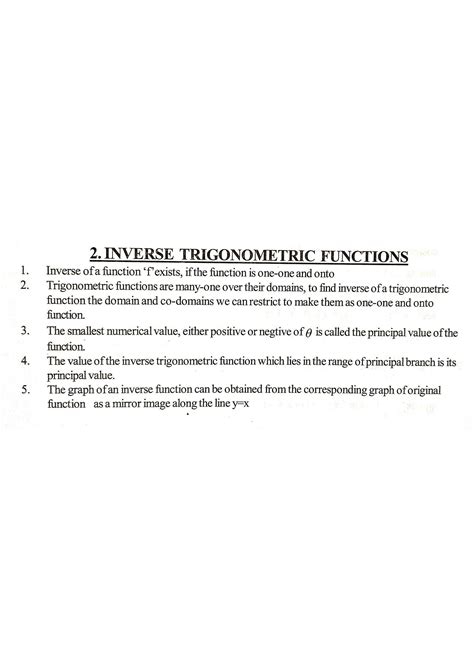 2. INVERSE TRIGONOMETRIC FUNCTIONS

1. Inverse of a function 'f' exists, if the function is one-one and onto

2. Trigonometric functions are many-one over their domains, to find inverse of a trigonometric function the domain and co-domains we can restrict to make them as one-one and onto function.

3. The smallest numerical value, either positive or negtive of $\theta$ is called the principal value of the function.

4. The value of the inverse trigonometric function which lies in the range of principal branch is its principal value.

5. The graph of an inverse function can be obtained from the corresponding graph of original function as a mirror image along the line y=x